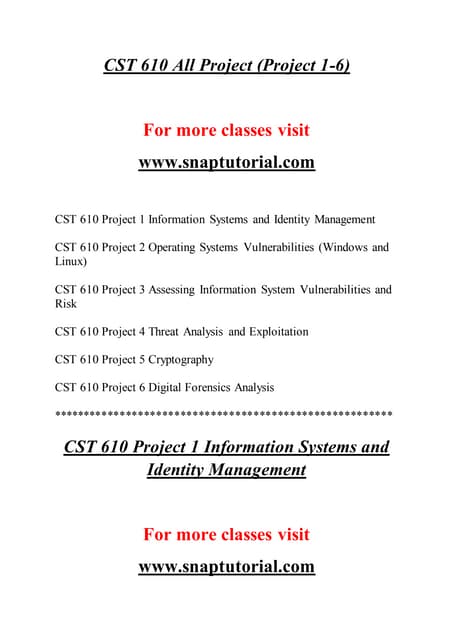 CST 610 All Project (Project 1-6)

For more classes visit

www.snaptutorial.com

CST 610 Project 1 Information Systems and Identity Management

CST 610 Project 2 Operating Systems Vulnerabilities (Windows and Linux)

CST 610 Project 3 Assessing Information System Vulnerabilities and Risk

CST 610 Project 4 Threat Analysis and Exploitation

CST 610 Project 5 Cryptography

CST 610 Project 6 Digital Forensics Analysis

**********************************************************

CST 610 Project 1 Information Systems and Identity Management

For more classes visit

www.snaptutorial.com